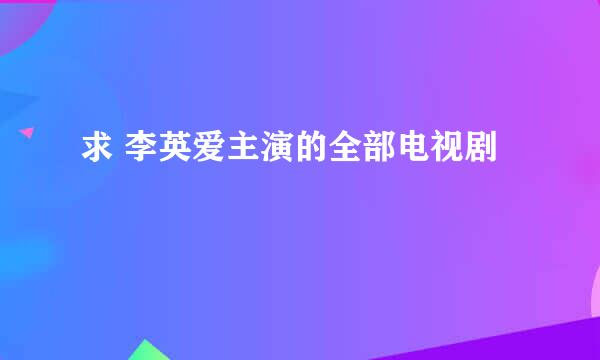 求 李英爱主演的全部电视剧